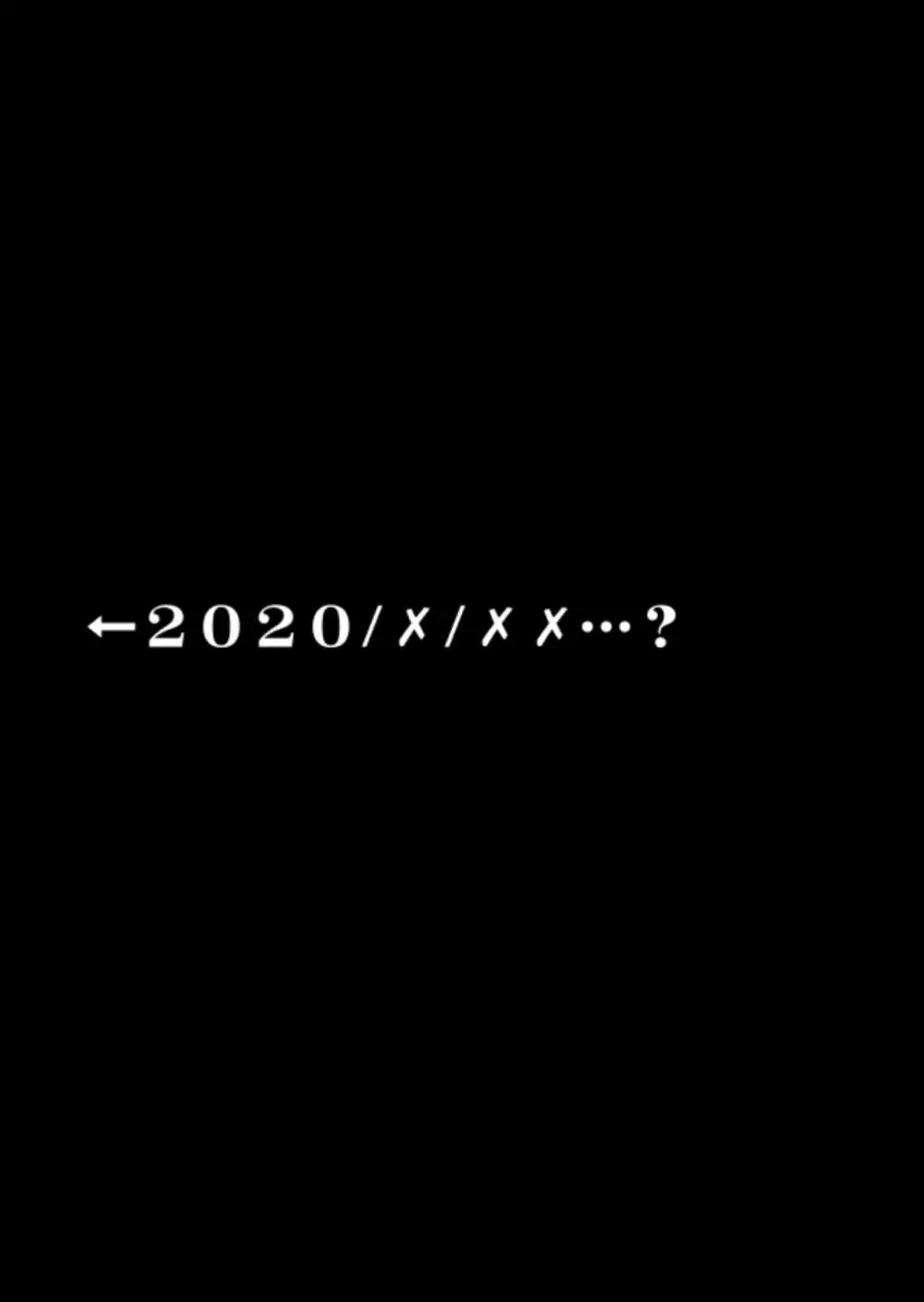 ←2020/✗/✗✗…?